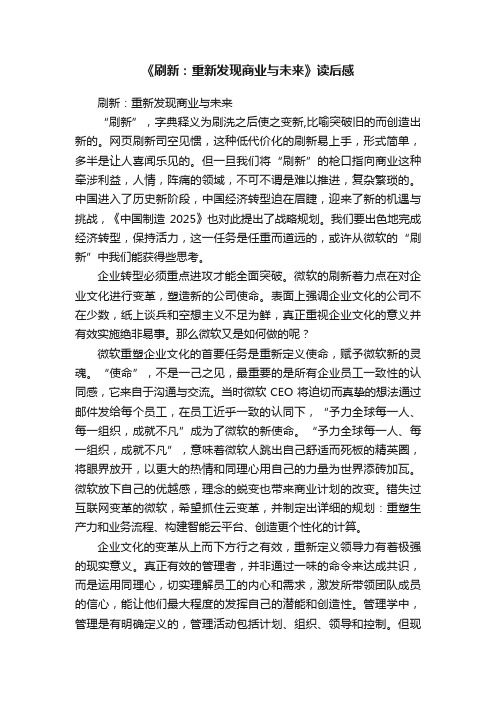 《刷新：重新发现商业与未来》读后感

刷新：重新发现商业与未来

“刷新”，字典释义为刷洗之后使之变新,比喻突破旧的而创造出新的。网页刷新司空见惯，这种低代价化的刷新易上手，形式简单，多半是让人喜闻乐见的。但一旦我们将“刷新”的枪口指向商业这种牵涉利益，人情，阵痛的领域，不可不谓是难以推进，复杂繁琐的。中国进入了历史新阶段，中国经济转型迫在眉睫，迎来了新的机遇与挑战，《中国制造 2025》也对此提出了战略规划。我们要出色地完成经济转型，保持活力，这一任务是任重而道远的，或许从微软的“刷新”中我们能获得些思考。

企业转型必须重点进攻才能全面突破。微软的刷新着力点在对企业文化进行变革，塑造新的公司使命。表面上强调企业文化的公司不在少数，纸上谈兵和空想主义不足为鲜，真正重视企业文化的意义并有效实施绝非易事。那么微软又是如何做的呢？

微软重塑企业文化的首要任务是重新定义使命，赋予微软新的灵魂。“使命”，不是一己之见，最重要的是所有企业员工一致性的认同感，它来自于沟通与交流。当时微软 CEO 将迫切而真挚的想法通过邮件发给每个员工，在员工近乎一致的认同下，“予力全球每一人、每一组织，成就不凡”成为了微软的新使命。“予力全球每一人、每一组织，成就不凡”，意味着微软人跳出自己舒适而死板的精英圈，将眼界放开，以更大的热情和同理心用自己的力量为世界添砖加瓦。微软放下自己的优越感，理念的蜕变也带来商业计划的改变。错失过互联网变革的微软，希望抓住云变革，并制定出详细的规划：重塑生产力和业务流程、构建智能云平台、创造更个性化的计算。

企业文化的变革从上而下方行之有效，重新定义领导力有着极强的现实意义。真正有效的管理者，并非通过一味的命令来达成共识，而是运用同理心，切实理解员工的内心和需求，激发所带领团队成员的信心，能让他们最大程度的发挥自己的潜能和创造性。管理学中，管理是有明确定义的，管理活动包括计划、组织、领导和控制。但现